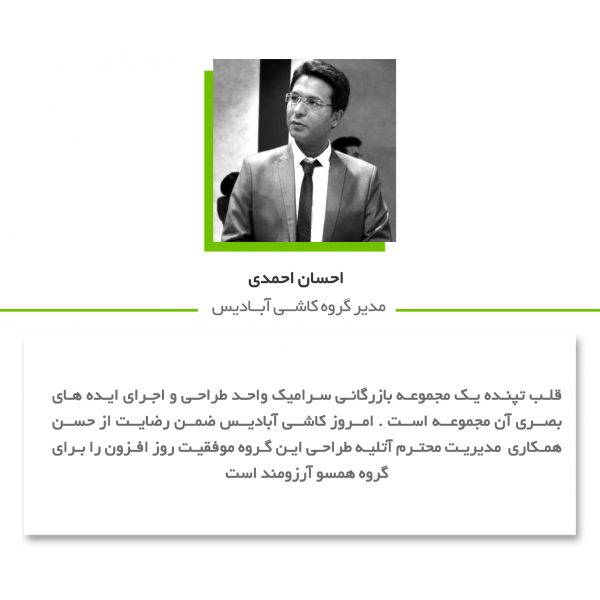 احسان احمدی

مدیر گروه کاشی آبادیس

قلب تپنده یک مجموعه بازرگانی سرامیک واحد طراحی و اجرای ایده های بصری آن مجموعه است . امروز کاشی آبادیس ضمن رضایت از حسن همکاری مدیریت محترم آتلیه طراحی این گروه موفقیت روز افزون را برای گروه همسو آرزومند است